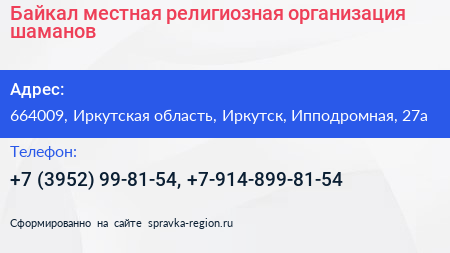 Байкал местная религиозная организация шаманов

Адрес:

664009, Иркутская область, Иркутск, Ипподромная, 27а

Телефон:

+7 (3952) 99-81-54, +7-914-899-81-54

Сформированно на сайте spravka-region.ru